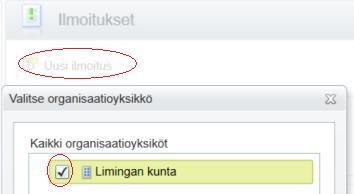 Ilmoitukset

Uusi ilmoitus

Valitse organisaatioyksikkö

Kaikki organisaatioyksiköt

Limingan kunta